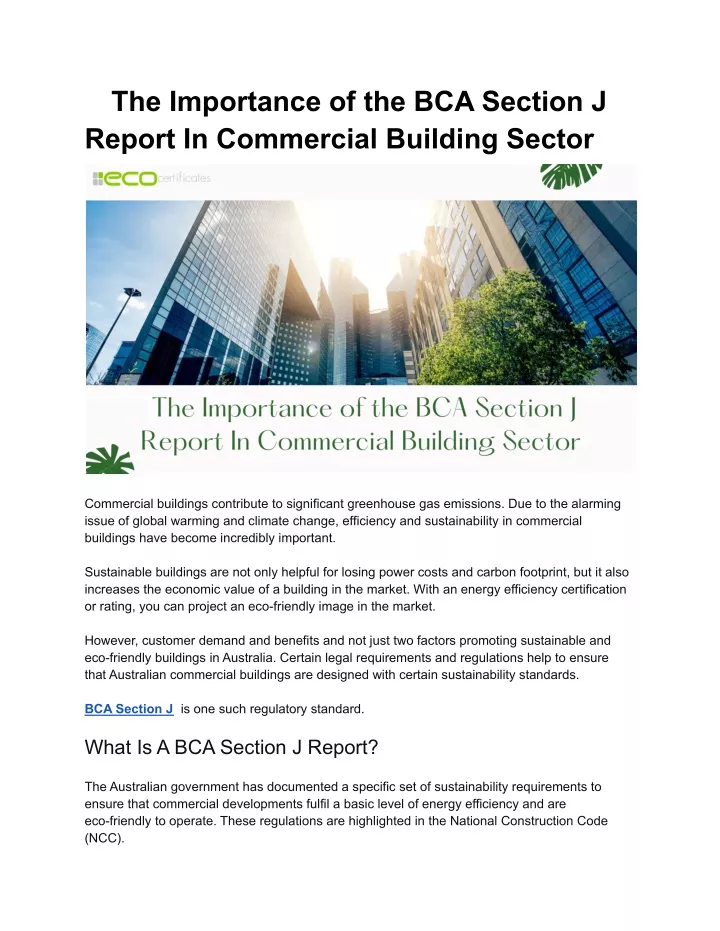 The Importance of the BCA Section J Report In Commercial Building Sector

eco certificates

The Importance of the BCA Section J Report In Commercial Building Sector

Commercial buildings contribute to significant greenhouse gas emissions. Due to the alarming issue of global warming and climate change, efficiency and sustainability in commercial buildings have become incredibly important.

Sustainable buildings are not only helpful for losing power costs and carbon footprint, but it also increases the economic value of a building in the market. With an energy efficiency certification or rating, you can project an eco-friendly image in the market.

However, customer demand and benefits and not just two factors promoting sustainable and eco-friendly buildings in Australia. Certain legal requirements and regulations help to ensure that Australian commercial buildings are designed with certain sustainability standards.

BCA Section J is one such regulatory standard.

What Is A BCA Section J Report?

The Australian government has documented a specific set of sustainability requirements to ensure that commercial developments fulfil a basic level of energy efficiency and are eco-friendly to operate. These regulations are highlighted in the National Construction Code (NCC).